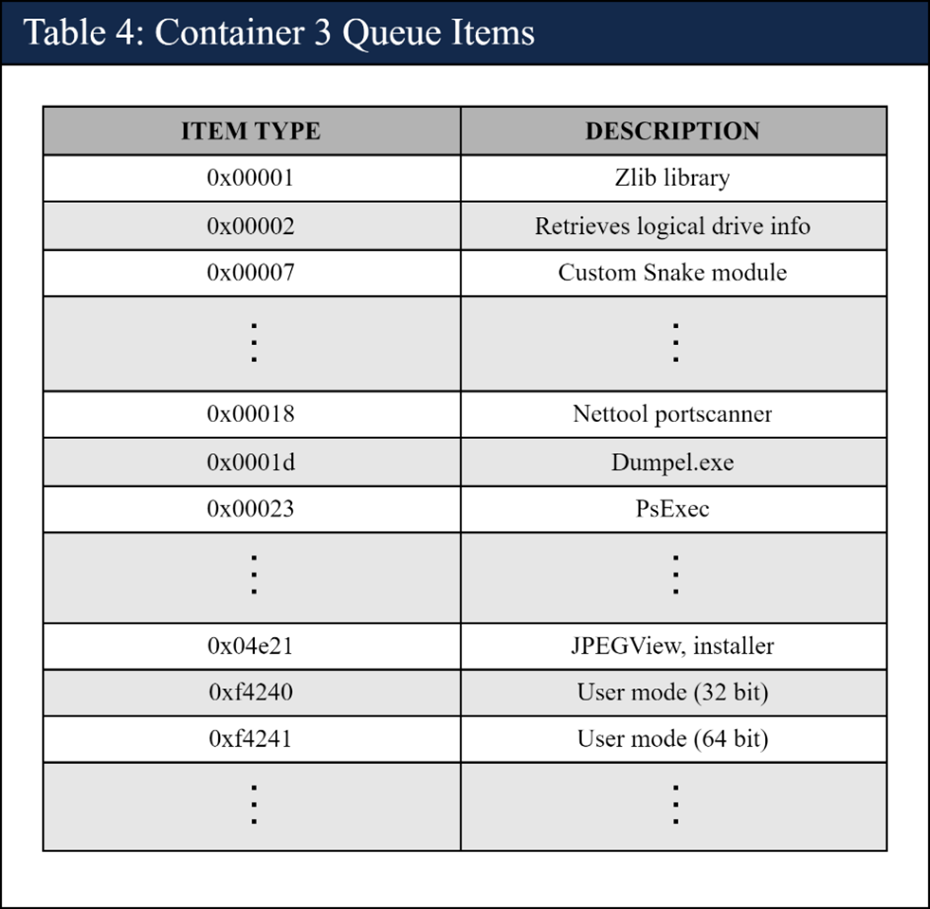 Table 4: Container 3 Queue Items

| ITEM TYPE | DESCRIPTION |
|---|---|
| 0x00001 | Zlib library |
| 0x00002 | Retrieves logical drive info |
| 0x00007 | Custom Snake module |
| ⋮ | ⋮ |
| 0x00018 | Nettool portscanner |
| 0x0001d | Dumpel.exe |
| 0x00023 | PsExec |
| ⋮ | ⋮ |
| 0x04e21 | JPEGView, installer |
| 0xf4240 | User mode (32 bit) |
| 0xf4241 | User mode (64 bit) |
| ⋮ | ⋮ |